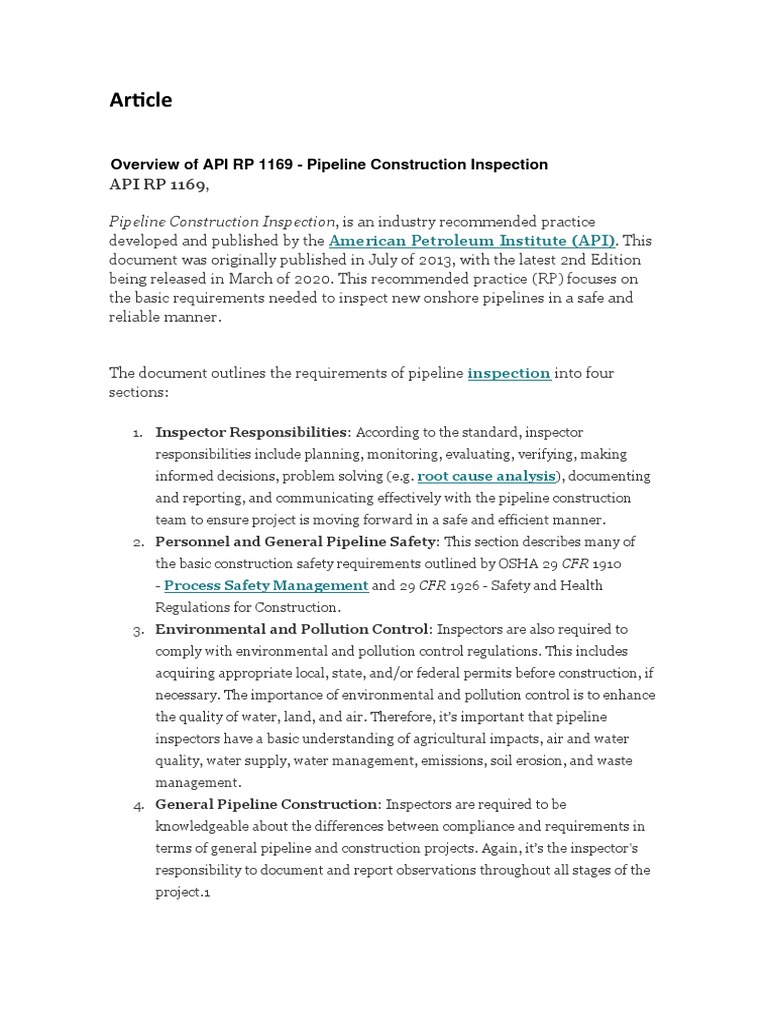 Article

Overview of API RP 1169 - Pipeline Construction Inspection
API RP 1169,

Pipeline Construction Inspection, is an industry recommended practice developed and published by the American Petroleum Institute (API). This document was originally published in July of 2013, with the latest 2nd Edition being released in March of 2020. This recommended practice (RP) focuses on the basic requirements needed to inspect new onshore pipelines in a safe and reliable manner.

The document outlines the requirements of pipeline inspection into four sections:

1. Inspector Responsibilities: According to the standard, inspector responsibilities include planning, monitoring, evaluating, verifying, making informed decisions, problem solving (e.g. root cause analysis), documenting and reporting, and communicating effectively with the pipeline construction team to ensure project is moving forward in a safe and efficient manner.
2. Personnel and General Pipeline Safety: This section describes many of the basic construction safety requirements outlined by OSHA 29 CFR 1910 - Process Safety Management and 29 CFR 1926 - Safety and Health Regulations for Construction.
3. Environmental and Pollution Control: Inspectors are also required to comply with environmental and pollution control regulations. This includes acquiring appropriate local, state, and/or federal permits before construction, if necessary. The importance of environmental and pollution control is to enhance the quality of water, land, and air. Therefore, it's important that pipeline inspectors have a basic understanding of agricultural impacts, air and water quality, water supply, water management, emissions, soil erosion, and waste management.
4. General Pipeline Construction: Inspectors are required to be knowledgeable about the differences between compliance and requirements in terms of general pipeline and construction projects. Again, it's the inspector's responsibility to document and report observations throughout all stages of the project.1